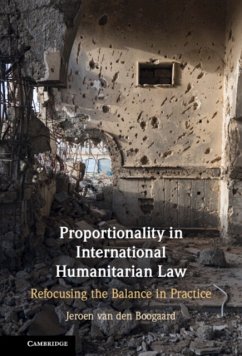 Proportionality in International Humanitarian Law

Refocusing the Balance in Practice

Jeroen van den Boogaard

CAMBRIDGE